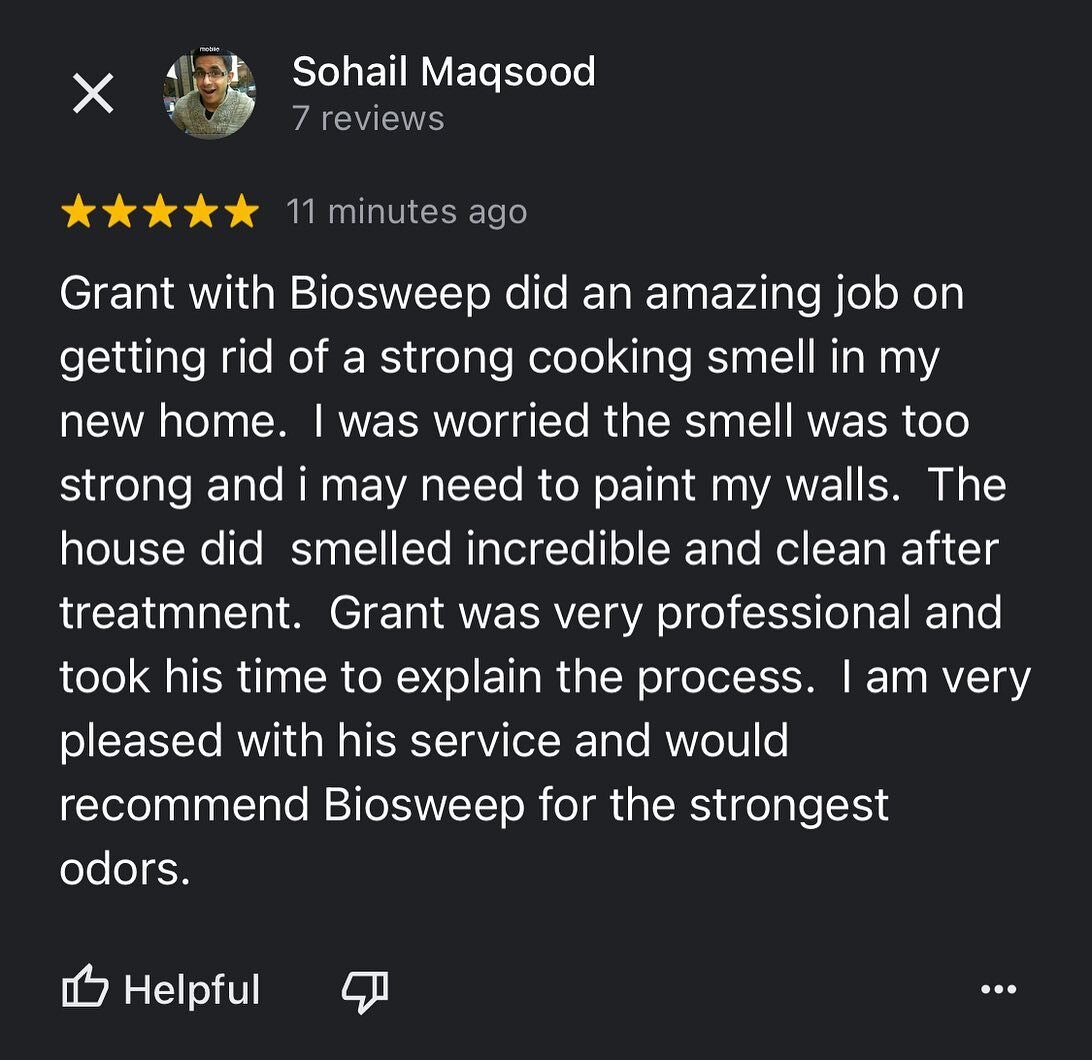 Sohail Maqsood
7 reviews

11 minutes ago

Grant with Biosweep did an amazing job on getting rid of a strong cooking smell in my new home. I was worried the smell was too strong and i may need to paint my walls. The house did smelled incredible and clean after treatmnent. Grant was very professional and took his time to explain the process. I am very pleased with his service and would recommend Biosweep for the strongest odors.

Helpful